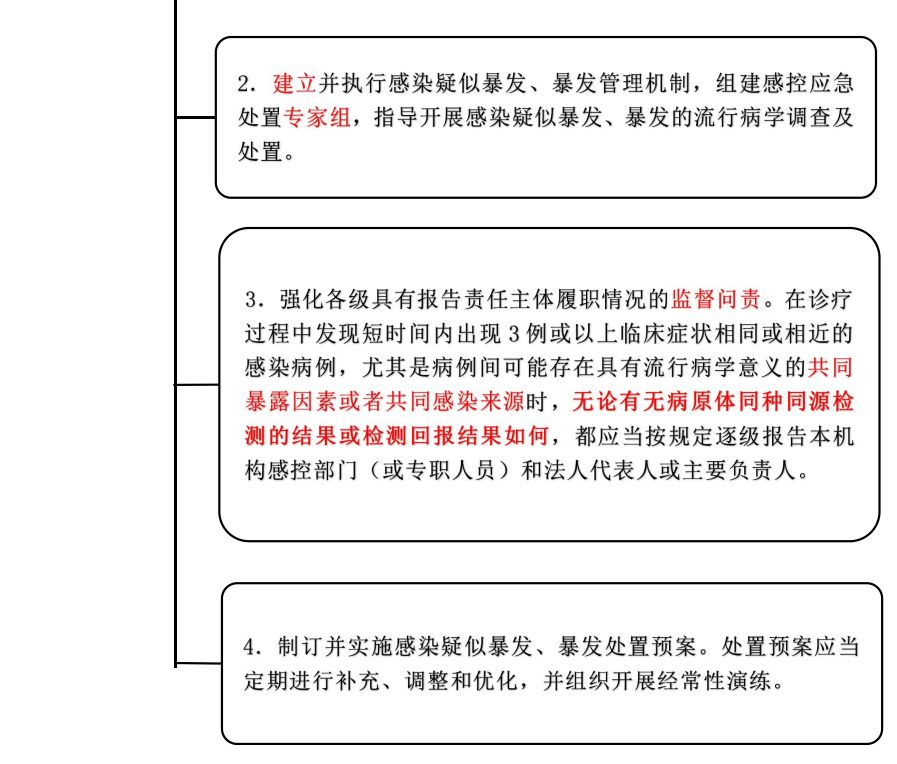 2. 建立并执行感染疑似暴发、暴发管理机制，组建感控应急处置专家组，指导开展感染疑似暴发、暴发的流行病学调查及处置。

3. 强化各级具有报告责任主体履职情况的监督问责。在诊疗过程中发现短时间内出现 3 例或以上临床症状相同或相近的感染病例，尤其是病例间可能存在具有流行病学意义的共同暴露因素或者共同感染来源时，无论有无病原体同种同源检测的结果或检测回报结果如何，都应当按规定逐级报告本机构感控部门（或专职人员）和法人代表人或主要负责人。

4. 制订并实施感染疑似暴发、暴发处置预案。处置预案应当定期进行补充、调整和优化，并组织开展经常性演练。